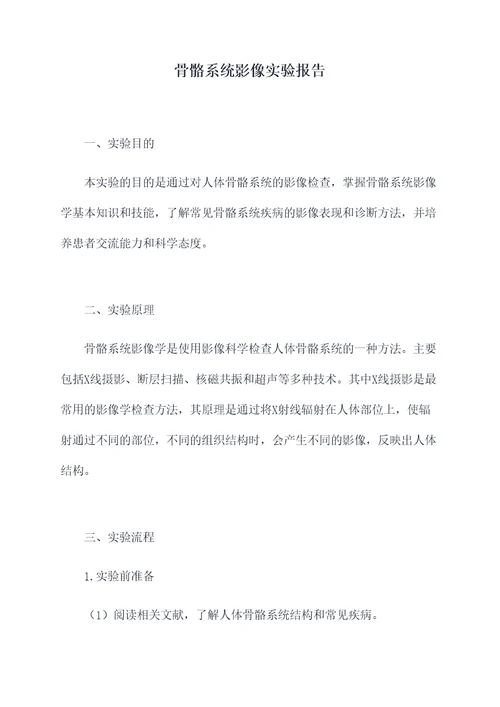 骨骼系统影像实验报告

一、实验目的

本实验的目的是通过对人体骨骼系统的影像检查，掌握骨骼系统影像学基本知识和技能，了解常见骨骼系统疾病的影像表现和诊断方法，并培养患者交流能力和科学态度。

二、实验原理

骨骼系统影像学是使用影像科学检查人体骨骼系统的一种方法。主要包括X线摄影、断层扫描、核磁共振和超声等多种技术。其中X线摄影是最常用的影像学检查方法，其原理是通过将X射线辐射在人体部位上，使辐射通过不同的部位，不同的组织结构时，会产生不同的影像，反映出人体结构。

三、实验流程

1.实验前准备

（1）阅读相关文献，了解人体骨骼系统结构和常见疾病。